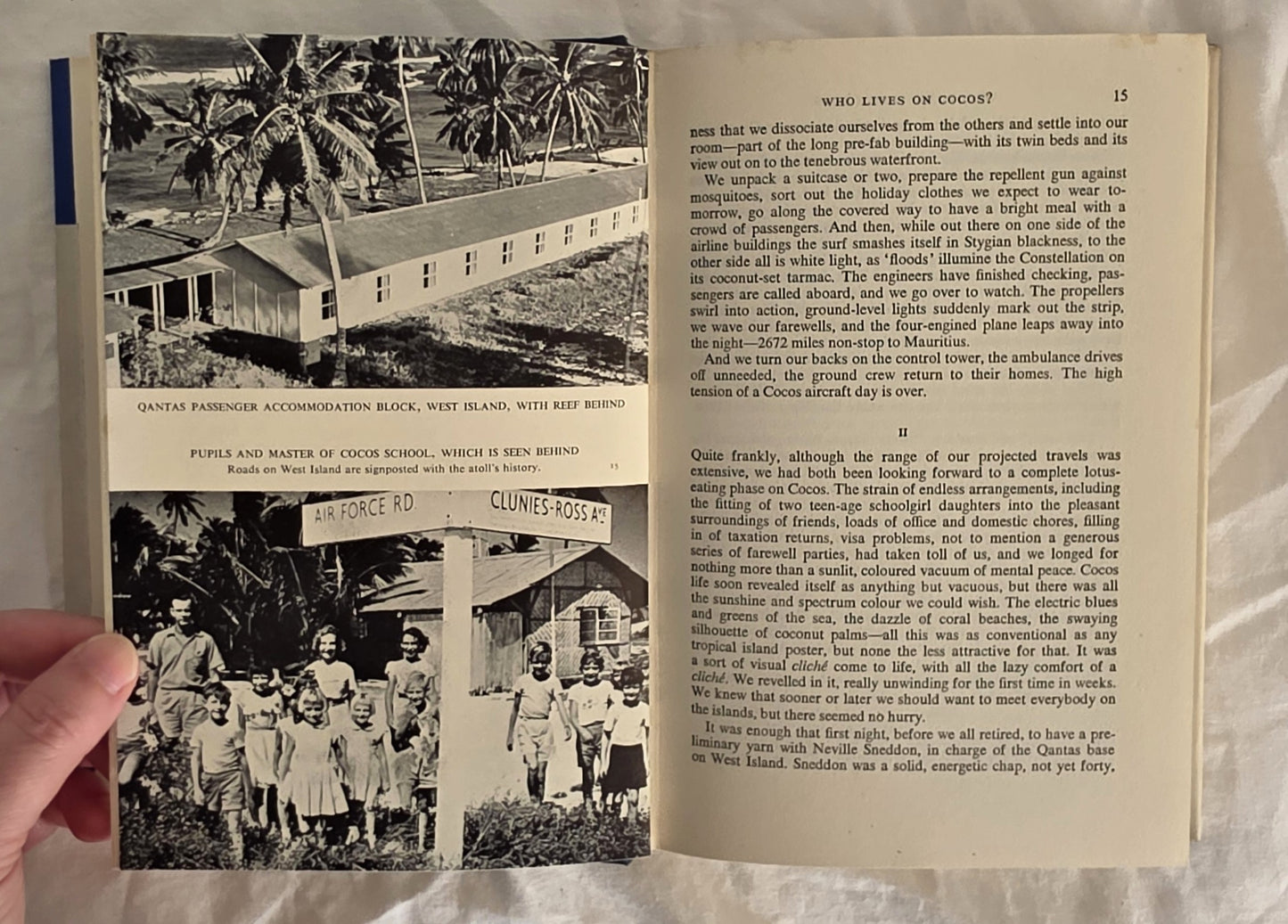 QANTAS PASSENGER ACCOMMODATION BLOCK, WEST ISLAND, WITH REEF BEHIND

PUPILS AND MASTER OF COCOS SCHOOL, WHICH IS SEEN BEHIND
Roads on West Island are signposted with the atoll's history. 15

AIR FORCE RD.

CLUNIES-ROSS AVE

WHO LIVES ON COCOS? 15

ness that we dissociate ourselves from the others and settle into our room—part of the long pre-fab building—with its twin beds and its view out on to the tenebrous waterfront.

We unpack a suitcase or two, prepare the repellent gun against mosquitoes, sort out the holiday clothes we expect to wear tomorrow, go along the covered way to have a bright meal with a crowd of passengers. And then, while out there on one side of the airline buildings the surf smashes itself in Stygian blackness, to the other side all is white light, as 'floods' illumine the Constellation on its coconut-set tarmac. The engineers have finished checking, passengers are called aboard, and we go over to watch. The propellers swirl into action, ground-level lights suddenly mark out the strip, we wave our farewells, and the four-engined plane leaps away into the night—2672 miles non-stop to Mauritius.

And we turn our backs on the control tower, the ambulance drives off unneeded, the ground crew return to their homes. The high tension of a Cocos aircraft day is over.

II

Quite frankly, although the range of our projected travels was extensive, we had both been looking forward to a complete lotus-eating phase on Cocos. The strain of endless arrangements, including the fitting of two teen-age schoolgirl daughters into the pleasant surroundings of friends, loads of office and domestic chores, filling in of taxation returns, visa problems, not to mention a generous series of farewell parties, had taken toll of us, and we longed for nothing more than a sunlit, coloured vacuum of mental peace. Cocos life soon revealed itself as anything but vacuous, but there was all the sunshine and spectrum colour we could wish. The electric blues and greens of the sea, the dazzle of coral beaches, the swaying silhouette of coconut palms—all this was as conventional as any tropical island poster, but none the less attractive for that. It was a sort of visual cliché come to life, with all the lazy comfort of a cliché. We revelled in it, really unwinding for the first time in weeks. We knew that sooner or later we should want to meet everybody on the islands, but there seemed no hurry.

It was enough that first night, before we all retired, to have a preliminary yarn with Neville Sneddon, in charge of the Qantas base on West Island. Sneddon was a solid, energetic chap, not yet forty,